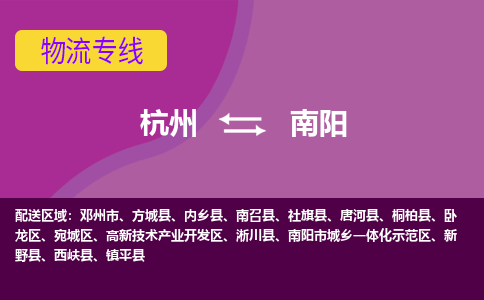 物流专线

杭州 南阳

配送区域：邓州市、方城县、内乡县、南召县、社旗县、唐河县、桐柏县、卧龙区、宛城区、高新技术产业开发区、淅川县、南阳市城乡一体化示范区、新野县、西峡县、镇平县